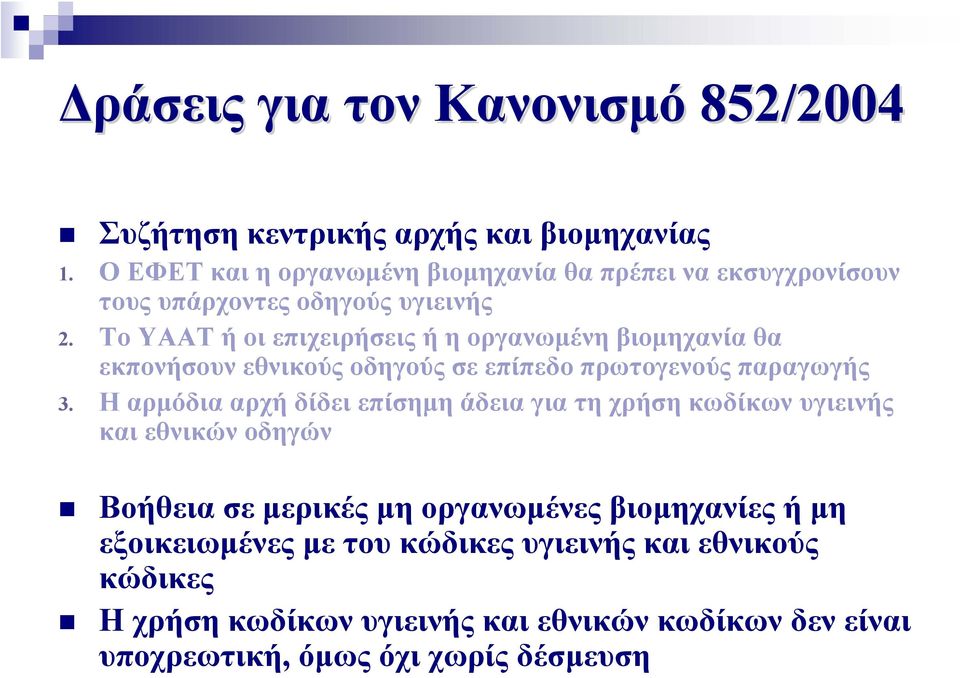 Δράσεις για τον Κανονισμό 852/2004

Συζήτηση κεντρικής αρχής και βιομηχανίας

1. Ο ΕΦΕΤ και η οργανωμένη βιομηχανία θα πρέπει να εκσυγχρονίσουν τους υπάρχοντες οδηγούς υγιεινής

2. Το ΥΑΑΤ ή οι επιχειρήσεις ή η οργανωμένη βιομηχανία θα εκπονήσουν εθνικούς οδηγούς σε επίπεδο πρωτογενούς παραγωγής

3. Η αρμόδια αρχή δίδει επίσημη άδεια για τη χρήση κωδίκων υγιεινής και εθνικών οδηγών

Βοήθεια σε μερικές μη οργανωμένες βιομηχανίες ή μη εξοικειωμένες με του κώδικες υγιεινής και εθνικούς κώδικες

Η χρήση κωδίκων υγιεινής και εθνικών κωδίκων δεν είναι υποχρεωτική, όμως όχι χωρίς δέσμευση